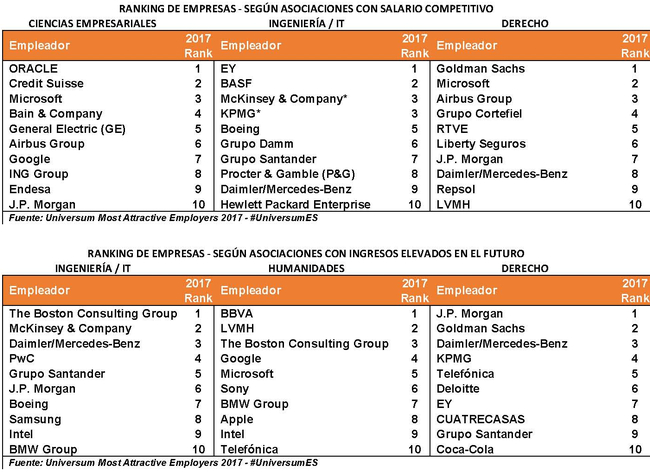 RANKING DE EMPRESAS - SEGÚN ASOCIACIONES CON SALARIO COMPETITIVO

CIENCIAS EMPRESARIALES

| Empleador | 2017 Rank |
|---|---|
| ORACLE | 1 |
| Credit Suisse | 2 |
| Microsoft | 3 |
| Bain & Company | 4 |
| General Electric (GE) | 5 |
| Airbus Group | 6 |
| Google | 7 |
| ING Group | 8 |
| Endesa | 9 |
| J.P. Morgan | 10 |

INGENIERÍA / IT

| Empleador | 2017 Rank |
|---|---|
| EY | 1 |
| BASF | 2 |
| McKinsey & Company* | 3 |
| KPMG* | 3 |
| Boeing | 5 |
| Grupo Damm | 6 |
| Grupo Santander | 7 |
| Procter & Gamble (P&G) | 8 |
| Daimler/Mercedes-Benz | 9 |
| Hewlett Packard Enterprise | 10 |

DERECHO

| Empleador | 2017 Rank |
|---|---|
| Goldman Sachs | 1 |
| Microsoft | 2 |
| Airbus Group | 3 |
| Grupo Cortefiel | 4 |
| RTVE | 5 |
| Liberty Seguros | 6 |
| J.P. Morgan | 7 |
| Daimler/Mercedes-Benz | 8 |
| Repsol | 9 |
| LVMH | 10 |

Fuente: Universum Most Attractive Employers 2017 - #UniversumES

RANKING DE EMPRESAS - SEGÚN ASOCIACIONES CON INGRESOS ELEVADOS EN EL FUTURO

INGENIERÍA / IT

| Empleador | 2017 Rank |
|---|---|
| The Boston Consulting Group | 1 |
| McKinsey & Company | 2 |
| Daimler/Mercedes-Benz | 3 |
| PwC | 4 |
| Grupo Santander | 5 |
| J.P. Morgan | 6 |
| Boeing | 7 |
| Samsung | 8 |
| Intel | 9 |
| BMW Group | 10 |

HUMANIDADES

| Empleador | 2017 Rank |
|---|---|
| BBVA | 1 |
| LVMH | 2 |
| The Boston Consulting Group | 3 |
| Google | 4 |
| Microsoft | 5 |
| Sony | 6 |
| BMW Group | 7 |
| Apple | 8 |
| Intel | 9 |
| Telefónica | 10 |

DERECHO

| Empleador | 2017 Rank |
|---|---|
| J.P. Morgan | 1 |
| Goldman Sachs | 2 |
| Daimler/Mercedes-Benz | 3 |
| KPMG | 4 |
| Telefónica | 5 |
| Deloitte | 6 |
| EY | 7 |
| CUATRECASAS | 8 |
| Grupo Santander | 9 |
| Coca-Cola | 10 |

Fuente: Universum Most Attractive Employers 2017 - #UniversumES